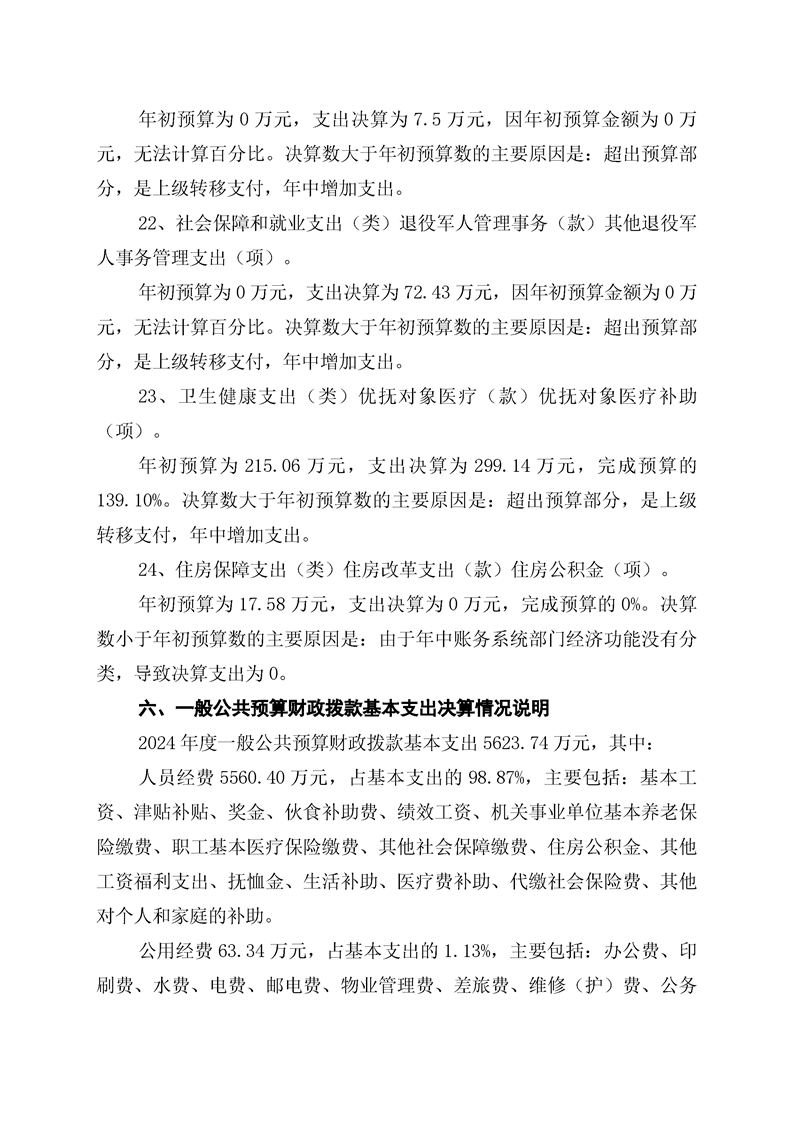 年初预算为 0 万元，支出决算为 7.5 万元，因年初预算金额为 0 万元，无法计算百分比。决算数大于年初预算数的主要原因是：超出预算部分，是上级转移支付，年中增加支出。

22、社会保障和就业支出（类）退役军人管理事务（款）其他退役军人事务管理支出（项）。

年初预算为 0 万元，支出决算为 72.43 万元，因年初预算金额为 0 万元，无法计算百分比。决算数大于年初预算数的主要原因是：超出预算部分，是上级转移支付，年中增加支出。

23、卫生健康支出（类）优抚对象医疗（款）优抚对象医疗补助（项）。

年初预算为 215.06 万元，支出决算为 299.14 万元，完成预算的 139.10%。决算数大于年初预算数的主要原因是：超出预算部分，是上级转移支付，年中增加支出。

24、住房保障支出（类）住房改革支出（款）住房公积金（项）。

年初预算为 17.58 万元，支出决算为 0 万元，完成预算的 0%。决算数小于年初预算数的主要原因是：由于年中账务系统部门经济功能没有分类，导致决算支出为 0。

六、一般公共预算财政拨款基本支出决算情况说明

2024 年度一般公共预算财政拨款基本支出 5623.74 万元，其中：

人员经费 5560.40 万元，占基本支出的 98.87%，主要包括：基本工资、津贴补贴、奖金、伙食补助费、绩效工资、机关事业单位基本养老保险缴费、职工基本医疗保险缴费、其他社会保障缴费、住房公积金、其他工资福利支出、抚恤金、生活补助、医疗费补助、代缴社会保险费、其他对个人和家庭的补助。

公用经费 63.34 万元，占基本支出的 1.13%，主要包括：办公费、印刷费、水费、电费、邮电费、物业管理费、差旅费、维修（护）费、公务